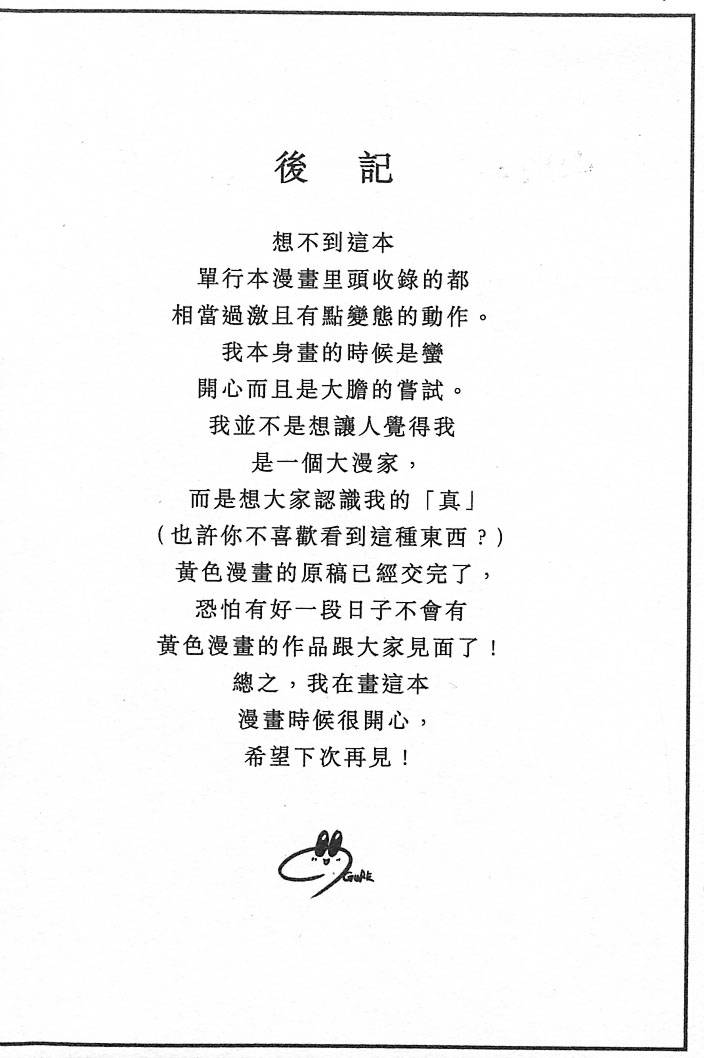 後　記

想不到這本
單行本漫畫里頭收錄的都
相當過激且有點變態的動作。
我本身畫的時候是蠻
開心而且是大膽的嘗試。
我並不是想讓人覺得我
是一個大漫家，
而是想大家認識我的「真」
（也許你不喜歡看到這種東西？）
黃色漫畫的原稿已經交完了，
恐怕有好一段日子不會有
黃色漫畫的作品跟大家見面了！
總之，我在畫這本
漫畫時候很開心，
希望下次再見！

GURE